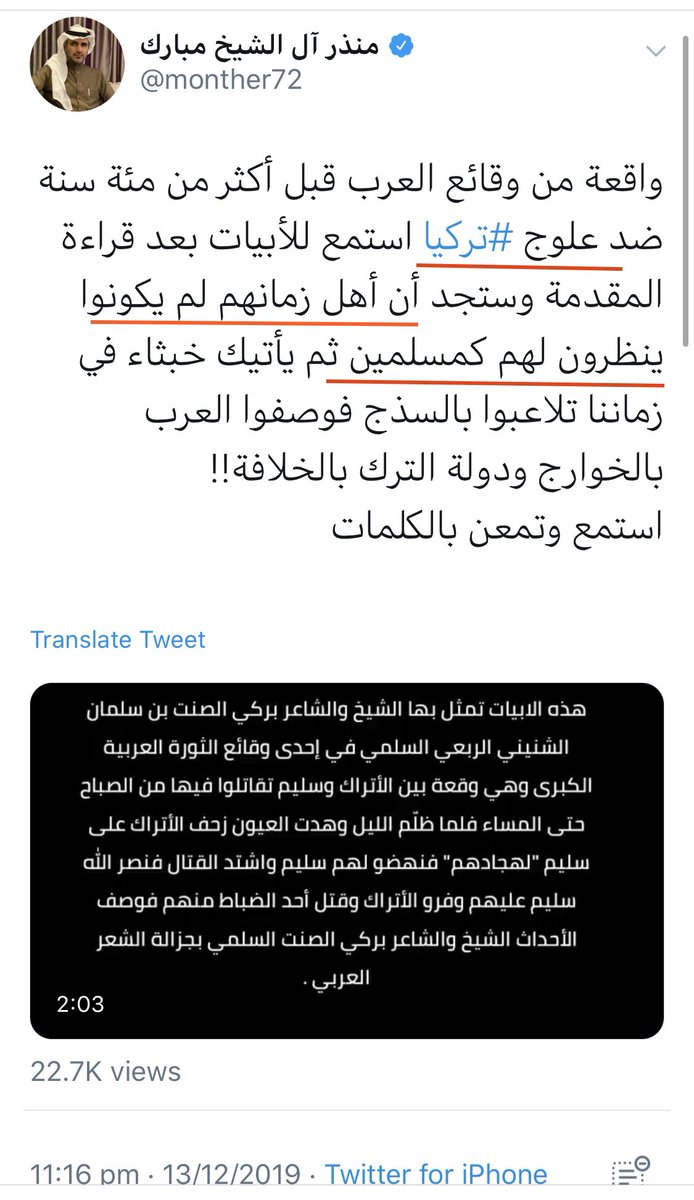 منذر آل الشيخ مبارك
@monther72

واقعة من وقائع العرب قبل أكثر من مئة سنة ضد علوج #تركيا استمع للأبيات بعد قراءة المقدمة وستجد أن أهل زمانهم لم يكونوا ينظرون لهم كمسلمين ثم يأتيك خبثاء في زماننا تلاعبوا بالسذج فوصفوا العرب بالخوارج ودولة الترك بالخلافة!!
استمع وتمعن بالكلمات

Translate Tweet

هذه الابيات تمثل بها الشيخ والشاعر بركي الصنت بن سلمان الشنيني الربعي السلمي في إحدى وقائع الثورة العربية الكبرى وهي وقعة بين الأتراك وسليم تقاتلوا فيها من الصباح حتى المساء فلما ظلّم الليل وهدت العيون زحف الأتراك على سليم "لهجادهم" فنهضو لهم سليم واشتد القتال فنصر الله سليم عليهم وفرو الأتراك وقتل أحد الضباط منهم فوصف الأحداث الشيخ والشاعر بركي الصنت السلمي بجزالة الشعر العربي .

2:03

22.7K views

11:16 pm · 13/12/2019 · Twitter for iPhone